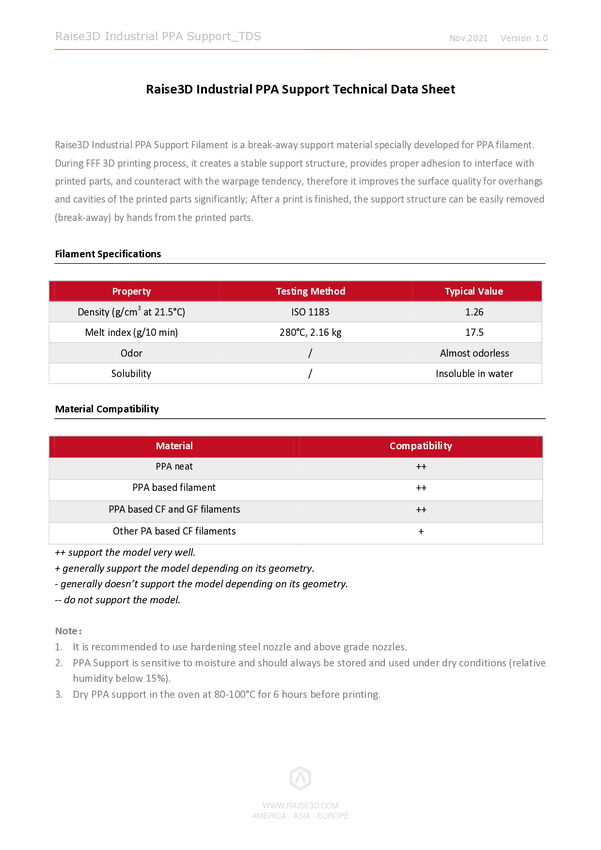 Raise3D Industrial PPA Support_TDS Nov.2021 Version 1.0

Raise3D Industrial PPA Support Technical Data Sheet

Raise3D Industrial PPA Support Filament is a break-away support material specially developed for PPA filament. During FFF 3D printing process, it creates a stable support structure, provides proper adhesion to interface with printed parts, and counteract with the warpage tendency, therefore it improves the surface quality for overhangs and cavities of the printed parts significantly; After a print is finished, the support structure can be easily removed (break-away) by hands from the printed parts.

Filament Specifications

| Property | Testing Method | Typical Value |
|---|---|---|
| Density (g/cm$^3$ at 21.5°C) | ISO 1183 | 1.26 |
| Melt index (g/10 min) | 280°C, 2.16 kg | 17.5 |
| Odor | / | Almost odorless |
| Solubility | / | Insoluble in water |

Material Compatibility

| Material | Compatibility |
|---|---|
| PPA neat | ++ |
| PPA based filament | ++ |
| PPA based CF and GF filaments | ++ |
| Other PA based CF filaments | + |

++ support the model very well.
+ generally support the model depending on its geometry.
- generally doesn't support the model depending on its geometry.
-- do not support the model.

Note:
1. It is recommended to use hardening steel nozzle and above grade nozzles.
2. PPA Support is sensitive to moisture and should always be stored and used under dry conditions (relative humidity below 15%).
3. Dry PPA support in the oven at 80-100°C for 6 hours before printing.

WWW.RAISE3D.COM
AMERICA · ASIA · EUROPE